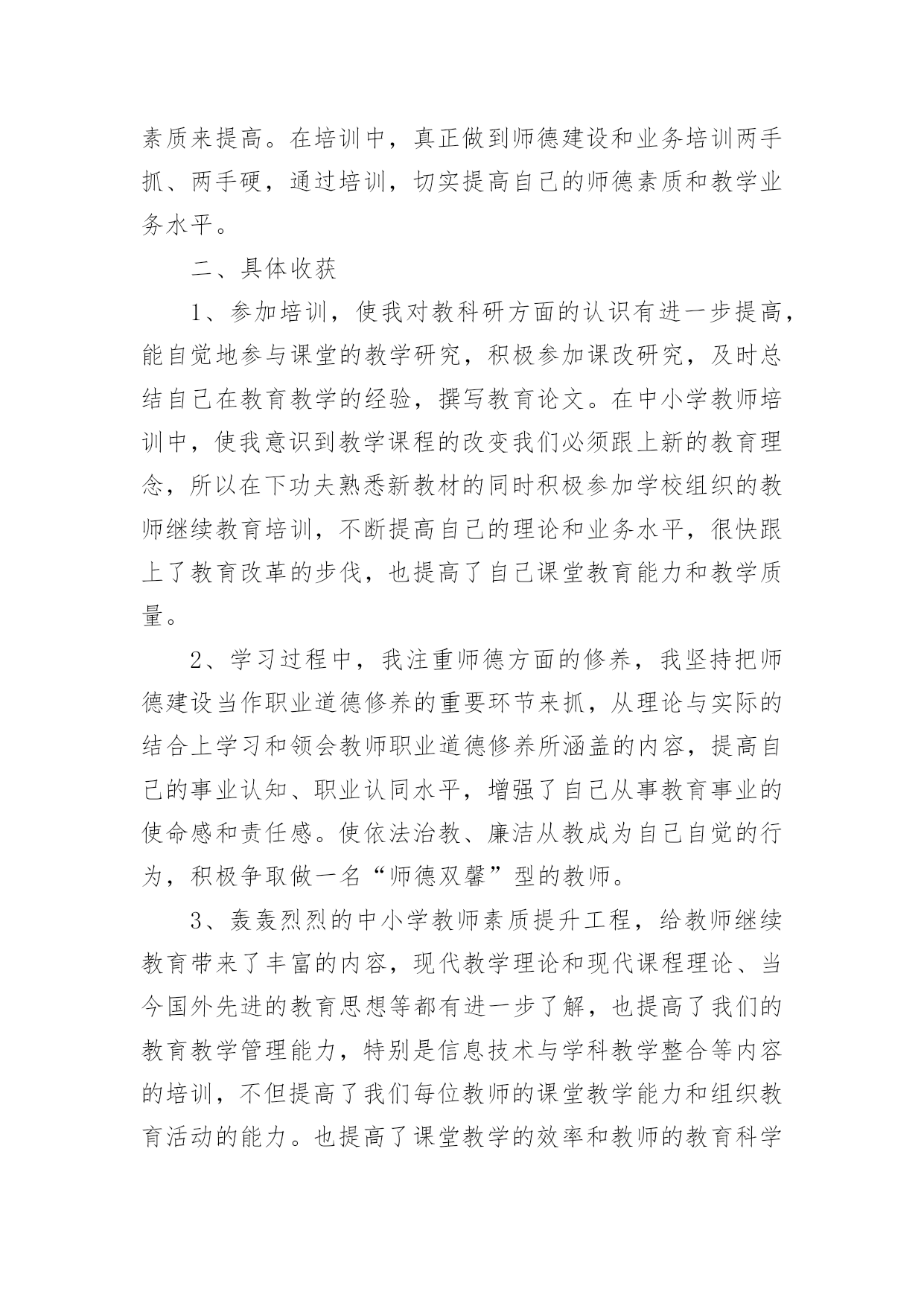 素质来提高。在培训中，真正做到师德建设和业务培训两手抓、两手硬，通过培训，切实提高自己的师德素质和教学业务水平。

二、具体收获

1、参加培训，使我对教科研方面的认识有进一步提高，能自觉地参与课堂的教学研究，积极参加课改研究，及时总结自己在教育教学的经验，撰写教育论文。在中小学教师培训中，使我意识到教学课程的改变我们必须跟上新的教育理念，所以在下功夫熟悉新教材的同时积极参加学校组织的教师继续教育培训，不断提高自己的理论和业务水平，很快跟上了教育改革的步伐，也提高了自己课堂教育能力和教学质量。

2、学习过程中，我注重师德方面的修养，我坚持把师德建设当作职业道德修养的重要环节来抓，从理论与实际的结合上学习和领会教师职业道德修养所涵盖的内容，提高自己的事业认知、职业认同水平，增强了自己从事教育事业的使命感和责任感。使依法治教、廉洁从教成为自己自觉的行为，积极争取做一名“师德双馨”型的教师。

3、轰轰烈烈的中小学教师素质提升工程，给教师继续教育带来了丰富的内容，现代教学理论和现代课程理论、当今国外先进的教育思想等都有进一步了解，也提高了我们的教育教学管理能力，特别是信息技术与学科教学整合等内容的培训，不但提高了我们每位教师的课堂教学能力和组织教育活动的能力。也提高了课堂教学的效率和教师的教育科学